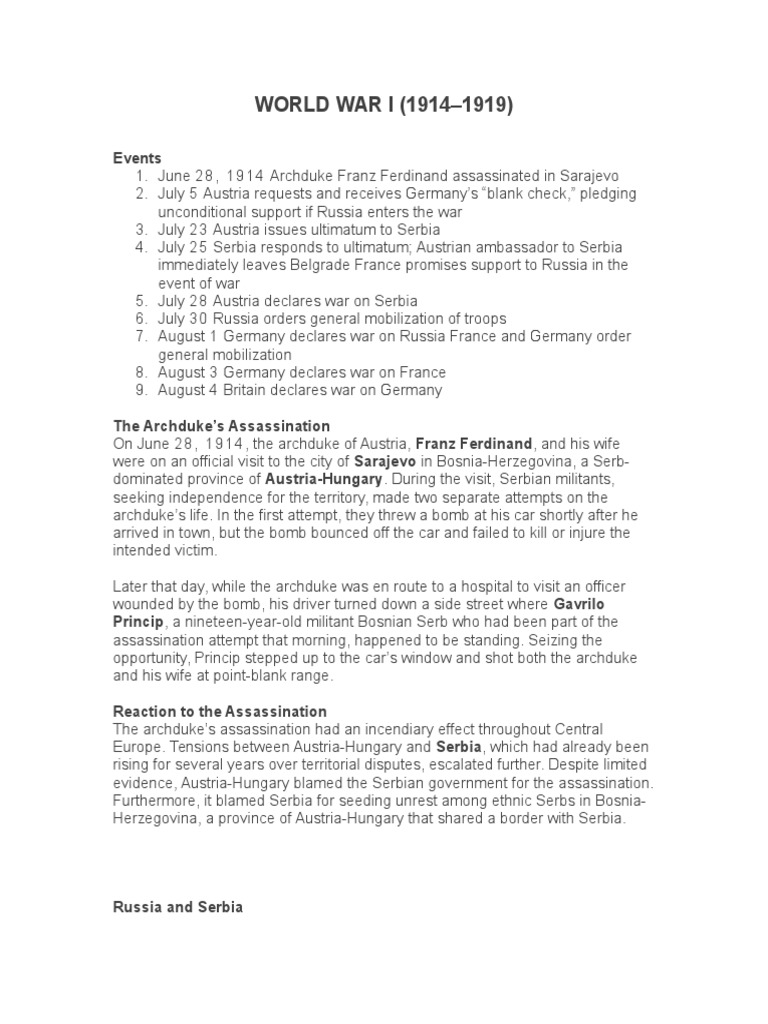 WORLD WAR I (1914–1919)

Events
1. June 28, 1914 Archduke Franz Ferdinand assassinated in Sarajevo
2. July 5 Austria requests and receives Germany's "blank check," pledging unconditional support if Russia enters the war
3. July 23 Austria issues ultimatum to Serbia
4. July 25 Serbia responds to ultimatum; Austrian ambassador to Serbia immediately leaves Belgrade France promises support to Russia in the event of war
5. July 28 Austria declares war on Serbia
6. July 30 Russia orders general mobilization of troops
7. August 1 Germany declares war on Russia France and Germany order general mobilization
8. August 3 Germany declares war on France
9. August 4 Britain declares war on Germany

The Archduke's Assassination
On June 28, 1914, the archduke of Austria, Franz Ferdinand, and his wife were on an official visit to the city of Sarajevo in Bosnia-Herzegovina, a Serb-dominated province of Austria-Hungary. During the visit, Serbian militants, seeking independence for the territory, made two separate attempts on the archduke's life. In the first attempt, they threw a bomb at his car shortly after he arrived in town, but the bomb bounced off the car and failed to kill or injure the intended victim.

Later that day, while the archduke was en route to a hospital to visit an officer wounded by the bomb, his driver turned down a side street where Gavrilo Princip, a nineteen-year-old militant Bosnian Serb who had been part of the assassination attempt that morning, happened to be standing. Seizing the opportunity, Princip stepped up to the car's window and shot both the archduke and his wife at point-blank range.

Reaction to the Assassination
The archduke's assassination had an incendiary effect throughout Central Europe. Tensions between Austria-Hungary and Serbia, which had already been rising for several years over territorial disputes, escalated further. Despite limited evidence, Austria-Hungary blamed the Serbian government for the assassination. Furthermore, it blamed Serbia for seeding unrest among ethnic Serbs in Bosnia-Herzegovina, a province of Austria-Hungary that shared a border with Serbia.

Russia and Serbia